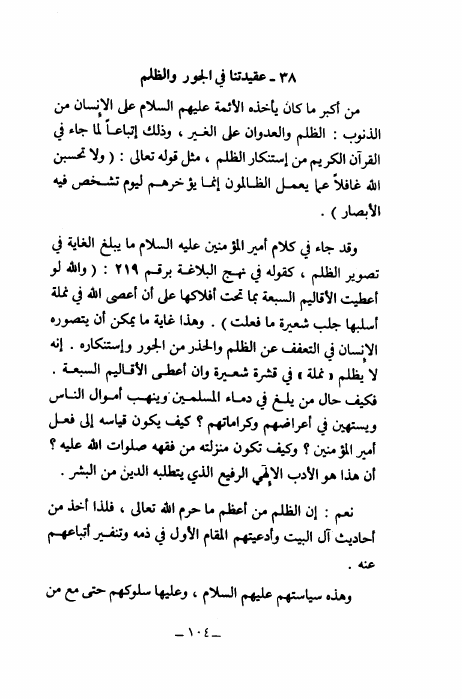 ٣٨ ـ عقيدتنا في الجور والظلم

من أكبر ما كان يأخذه الأئمة عليهم السلام على الإنسان من الذنوب : الظلم والعدوان على الغير ، وذلك إتباعاً لما جاء في القرآن الكريم من إستنكار الظلم ، مثل قوله تعالى : ( ولا تحسبن الله غافلاً عما يعمل الظالمون إنما يؤخرهم ليوم تشخص فيه الأبصار ) .

وقد جاء في كلام أمير المؤمنين عليه السلام ما يبلغ الغاية في تصوير الظلم ، كقوله في نهج البلاغة برقم ٢١٩ : ( والله لو أعطيت الأقاليم السبعة بما تحت أفلاكها على أن أعصى الله في نملة أسلبها جلب شعيرة ما فعلت ) . وهذا غاية ما يمكن أن يتصوره الإنسان في التعفف عن الظلم والحذر من الجور وإستنكاره . إنه لا يظلم « نملة » في قشرة شعيرة وان أعطى الأقاليم السبعة . فكيف حال من يلغ في دماء المسلمين وينهب أموال الناس ويستهين في أعراضهم وكراماتهم ؟ كيف يكون قياسه إلى فعل أمير المؤمنين ؟ وكيف تكون منزلته من فقهه صلوات الله عليه ؟ أن هذا هو الأدب الإلهي الرفيع الذي يتطلبه الدين من البشر .

نعم : إن الظلم من أعظم ما حرم الله تعالى ، فلذا أخذ من أحاديث آل البيت وأدعيتهم المقام الأول في ذمه وتنفير أتباعهم عنه .

وهذه سياستهم عليهم السلام ، وعليها سلوكهم حتى مع من

ـ ١٠٤ ـ